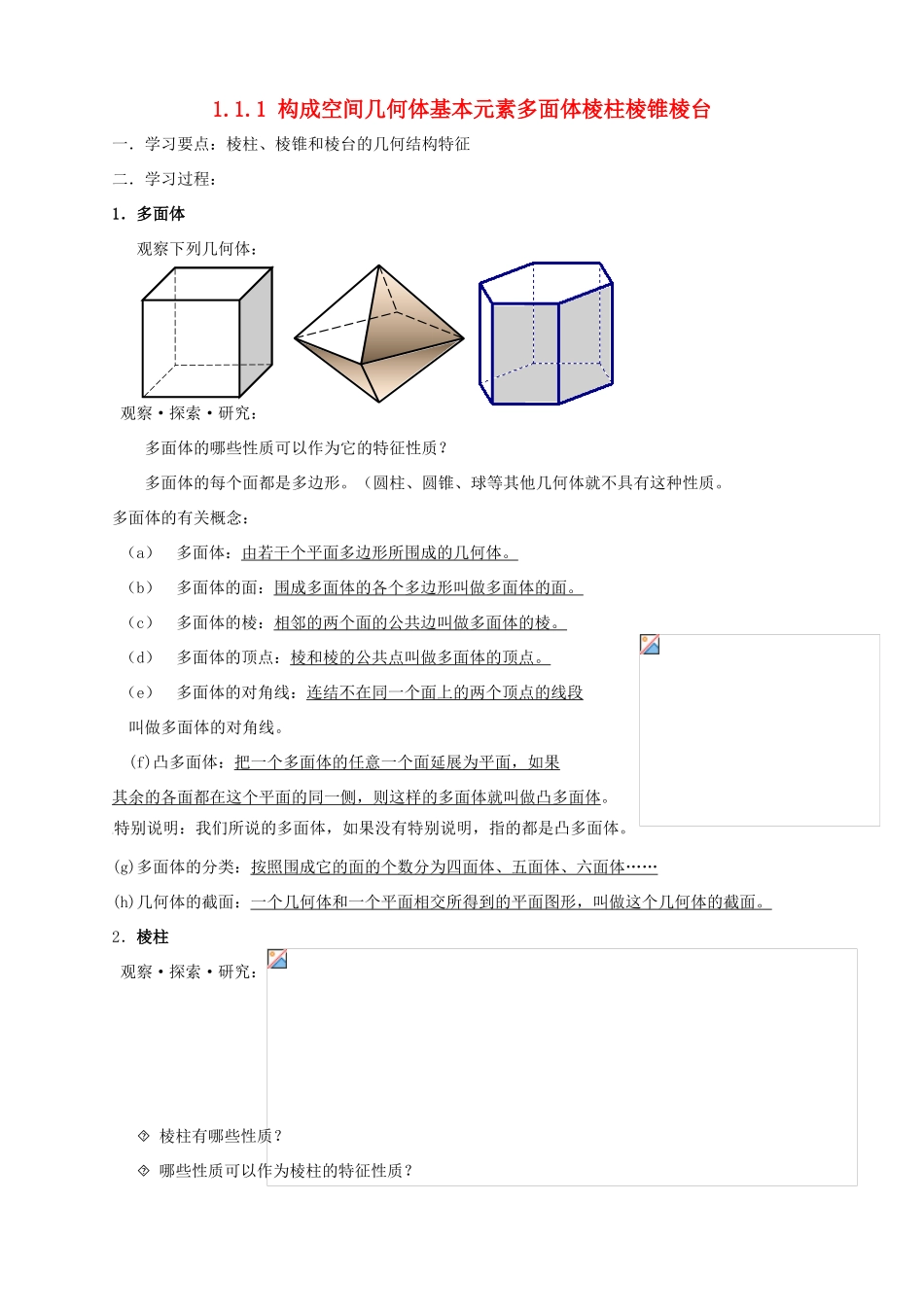 1.1.1 构成空间几何体基本元素多面体棱柱棱锥棱台

一．学习要点：棱柱、棱锥和棱台的几何结构特征

二．学习过程：

1．多面体

观察下列几何体：

观察·探索·研究：

多面体的哪些性质可以作为它的特征性质？

多面体的每个面都是多边形。（圆柱、圆锥、球等其他几何体就不具有这种性质。

多面体的有关概念：

（a） 多面体：由若干个平面多边形所围成的几何体。

（b） 多面体的面：围成多面体的各个多边形叫做多面体的面。

（c） 多面体的棱：相邻的两个面的公共边叫做多面体的棱。

（d） 多面体的顶点：棱和棱的公共点叫做多面体的顶点。

（e） 多面体的对角线：连结不在同一个面上的两个顶点的线段叫做多面体的对角线。

(f)凸多面体：把一个多面体的任意一个面延展为平面，如果其余的各面都在这个平面的同一侧，则这样的多面体就叫做凸多面体。

特别说明：我们所说的多面体，如果没有特别说明，指的都是凸多面体。

(g)多面体的分类：按照围成它的面的个数分为四面体、五面体、六面体……

(h)几何体的截面：一个几何体和一个平面相交所得到的平面图形，叫做这个几何体的截面。

2．棱柱

观察·探索·研究：

棱柱有哪些性质？

哪些性质可以作为棱柱的特征性质？